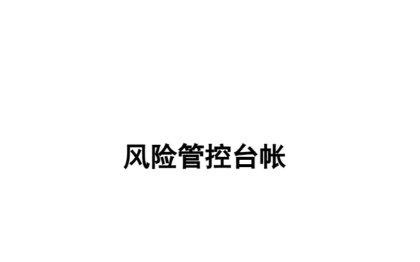 风险管控台帐